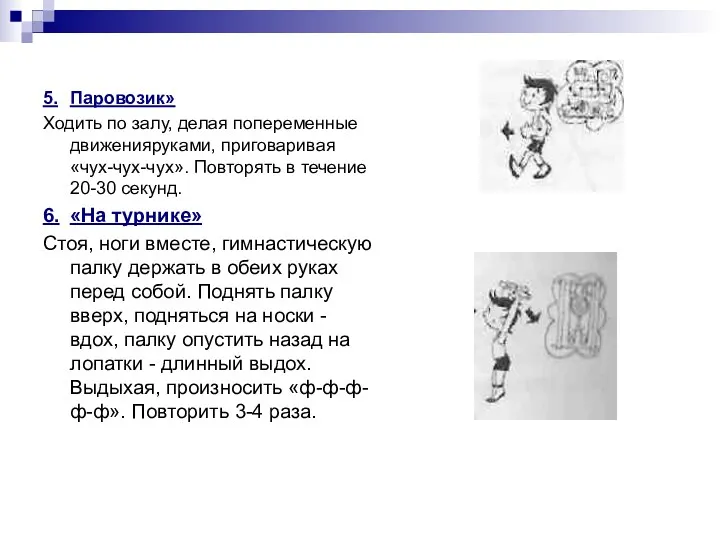 5. Паровозик»

Ходить по залу, делая попеременные движенияруками, приговаривая «чух-чух-чух». Повторять в течение 20-30 секунд.

6. «На турнике»

Стоя, ноги вместе, гимнастическую палку держать в обеих руках перед собой. Поднять палку вверх, подняться на носки - вдох, палку опустить назад на лопатки - длинный выдох. Выдыхая, произносить «ф-ф-ф-ф-ф». Повторить 3-4 раза.